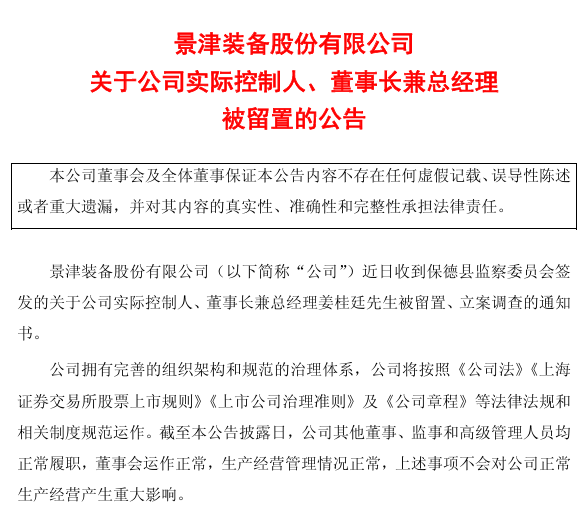 景津装备股份有限公司
关于公司实际控制人、董事长兼总经理
被留置的公告

本公司董事会及全体董事保证本公告内容不存在任何虚假记载、误导性陈述或者重大遗漏，并对其内容的真实性、准确性和完整性承担法律责任。

景津装备股份有限公司（以下简称“公司”）近日收到保德县监察委员会签发的关于公司实际控制人、董事长兼总经理姜桂廷先生被留置、立案调查的通知书。

公司拥有完善的组织架构和规范的治理体系，公司将按照《公司法》《上海证券交易所股票上市规则》《上市公司治理准则》及《公司章程》等法律法规和相关制度规范运作。截至本公告披露日，公司其他董事、监事和高级管理人员均正常履职，董事会运作正常，生产经营管理情况正常，上述事项不会对公司正常生产经营产生重大影响。